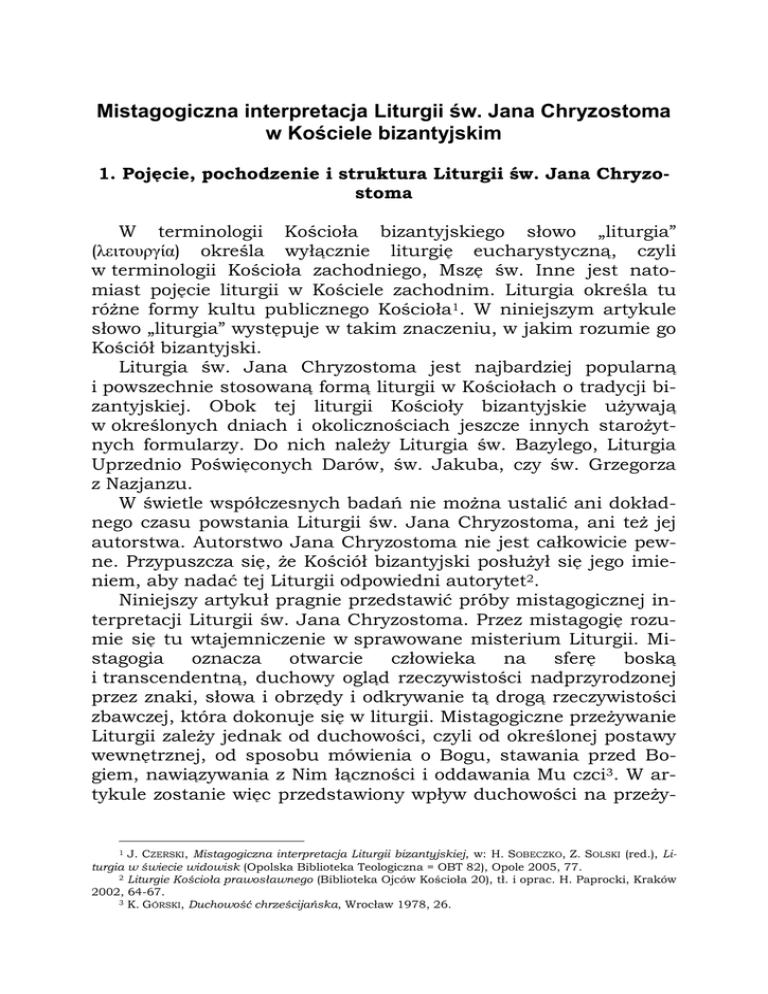 Mistagogiczna interpretacja Liturgii św. Jana Chryzostoma w Kościele bizantyjskim

1. Pojęcie, pochodzenie i struktura Liturgii św. Jana Chryzostoma

W terminologii Kościoła bizantyjskiego słowo „liturgia" (λειτουργία) określa wyłącznie liturgię eucharystyczną, czyli w terminologii Kościoła zachodniego, Mszę św. Inne jest natomiast pojęcie liturgii w Kościele zachodnim. Liturgia określa tu różne formy kultu publicznego Kościoła$^1$. W niniejszym artykule słowo „liturgia" występuje w takim znaczeniu, w jakim rozumie go Kościół bizantyjski.

Liturgia św. Jana Chryzostoma jest najbardziej popularną i powszechnie stosowaną formą liturgii w Kościołach o tradycji bizantyjskiej. Obok tej liturgii Kościoły bizantyjskie używają w określonych dniach i okolicznościach jeszcze innych starożytnych formularzy. Do nich należy Liturgia św. Bazylego, Liturgia Uprzednio Poświęconych Darów, św. Jakuba, czy św. Grzegorza z Nazjanzu.

W świetle współczesnych badań nie można ustalić ani dokładnego czasu powstania Liturgii św. Jana Chryzostoma, ani też jej autorstwa. Autorstwo Jana Chryzostoma nie jest całkowicie pewne. Przypuszcza się, że Kościół bizantyjski posłużył się jego imieniem, aby nadać tej Liturgii odpowiedni autorytet$^2$.

Niniejszy artykuł pragnie przedstawić próby mistagogicznej interpretacji Liturgii św. Jana Chryzostoma. Przez mistagogię rozumie się tu wtajemniczenie w sprawowane misterium Liturgii. Mistagogia oznacza otwarcie człowieka na sferę boską i transcendentną, duchowy ogląd rzeczywistości nadprzyrodzonej przez znaki, słowa i obrzędy i odkrywanie tą drogą rzeczywistości zbawczej, która dokonuje się w liturgii. Mistagogiczne przeżywanie Liturgii zależy jednak od duchowości, czyli od określonej postawy wewnętrznej, od sposobu mówienia o Bogu, stawania przed Bogiem, nawiązywania z Nim łączności i oddawania Mu czci$^3$. W artykule zostanie więc przedstawiony wpływ duchowości na przeży-

$^1$ J. CZERSKI, Mistagogiczna interpretacja Liturgii bizantyjskiej, w: H. SOBECZKO, Z. SOLSKI (red.), Liturgia w świecie widowisk (Opolska Biblioteka Teologiczna = OBT 82), Opole 2005, 77.
$^2$ Liturgie Kościoła prawosławnego (Biblioteka Ojców Kościoła 20), tł. i oprac. H. Paprocki, Kraków 2002, 64-67.
$^3$ K. GÓRSKI, Duchowość chrześcijańska, Wrocław 1978, 26.